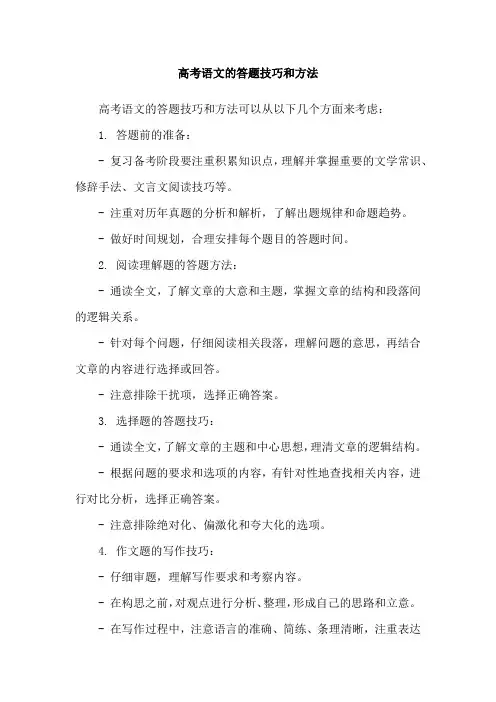 高考语文的答题技巧和方法

高考语文的答题技巧和方法可以从以下几个方面来考虑：

1. 答题前的准备：

- 复习备考阶段要注重积累知识点，理解并掌握重要的文学常识、修辞手法、文言文阅读技巧等。

- 注重对历年真题的分析和解析，了解出题规律和命题趋势。

- 做好时间规划，合理安排每个题目的答题时间。

2. 阅读理解题的答题方法：

- 通读全文，了解文章的大意和主题，掌握文章的结构和段落间的逻辑关系。

- 针对每个问题，仔细阅读相关段落，理解问题的意思，再结合文章的内容进行选择或回答。

- 注意排除干扰项，选择正确答案。

3. 选择题的答题技巧：

- 通读全文，了解文章的主题和中心思想，理清文章的逻辑结构。

- 根据问题的要求和选项的内容，有针对性地查找相关内容，进行对比分析，选择正确答案。

- 注意排除绝对化、偏激化和夸大化的选项。

4. 作文题的写作技巧：

- 仔细审题，理解写作要求和考察内容。

- 在构思之前，对观点进行分析、整理，形成自己的思路和立意。

- 在写作过程中，注意语言的准确、简练、条理清晰，注重表达